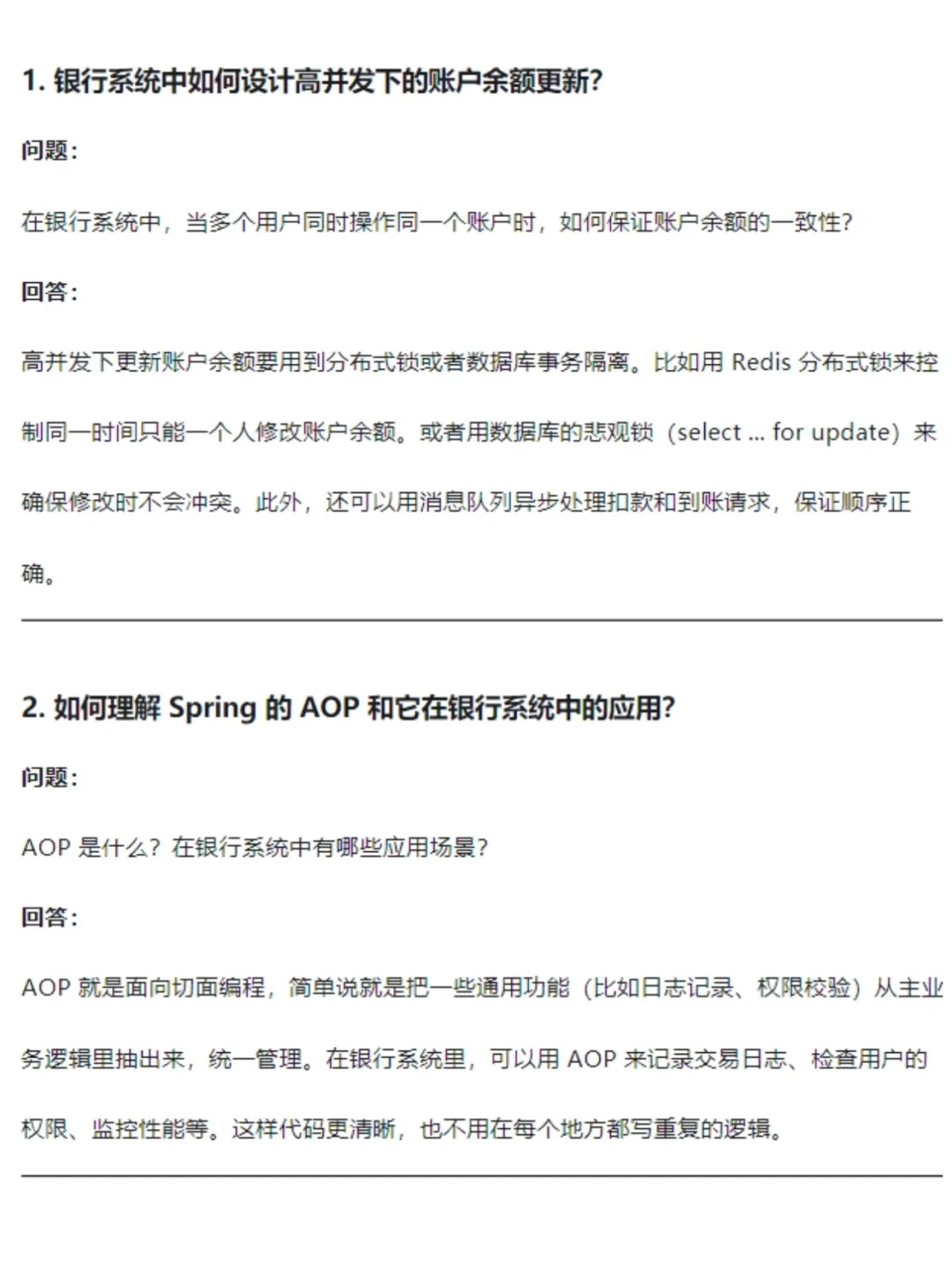 1. 银行系统中如何设计高并发下的账户余额更新?

问题:

在银行系统中，当多个用户同时操作同一个账户时，如何保证账户余额的一致性?

回答:

高并发下更新账户余额要用到分布式锁或者数据库事务隔离。比如用 Redis 分布式锁来控制同一时间只能一个人修改账户余额。或者用数据库的悲观锁（select ... for update）来确保修改时不会冲突。此外，还可以用消息队列异步处理扣款和到账请求，保证顺序正确。

2. 如何理解 Spring 的 AOP 和它在银行系统中的应用?

问题:

AOP 是什么? 在银行系统中有哪些应用场景?

回答:

AOP 就是面向切面编程，简单说就是把一些通用功能（比如日志记录、权限校验）从主业务逻辑里抽出来，统一管理。在银行系统里，可以用 AOP 来记录交易日志、检查用户的权限、监控性能等。这样代码更清晰，也不用在每个地方都写重复的逻辑。